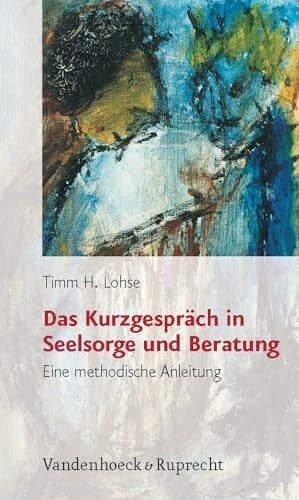 Timm H. Lohse

Das Kurzgespräch in Seelsorge und Beratung

Eine methodische Anleitung

Vandenhoeck & Ruprecht